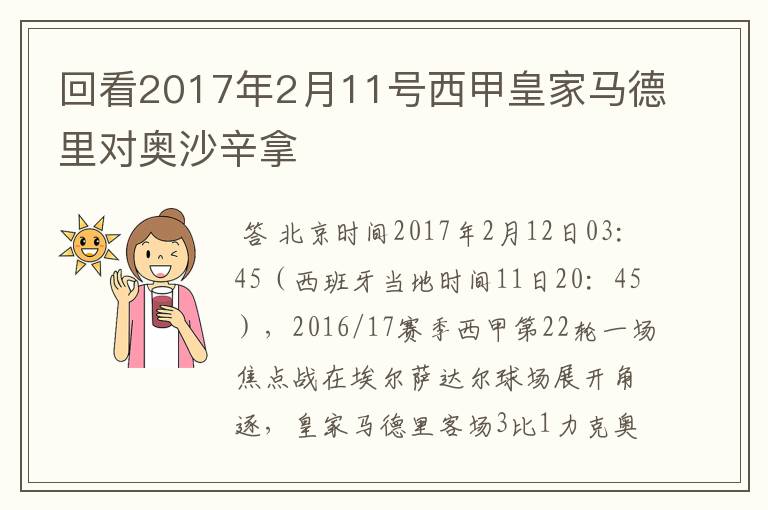 回看2017年2月11号西甲皇家马德里对奥沙辛拿

答 北京时间2017年2月12日03:45（西班牙当地时间11日20：45），2016/17赛季西甲第22轮一场焦点战在埃尔萨达尔球场展开角逐，皇家马德里客场3比1力克奥